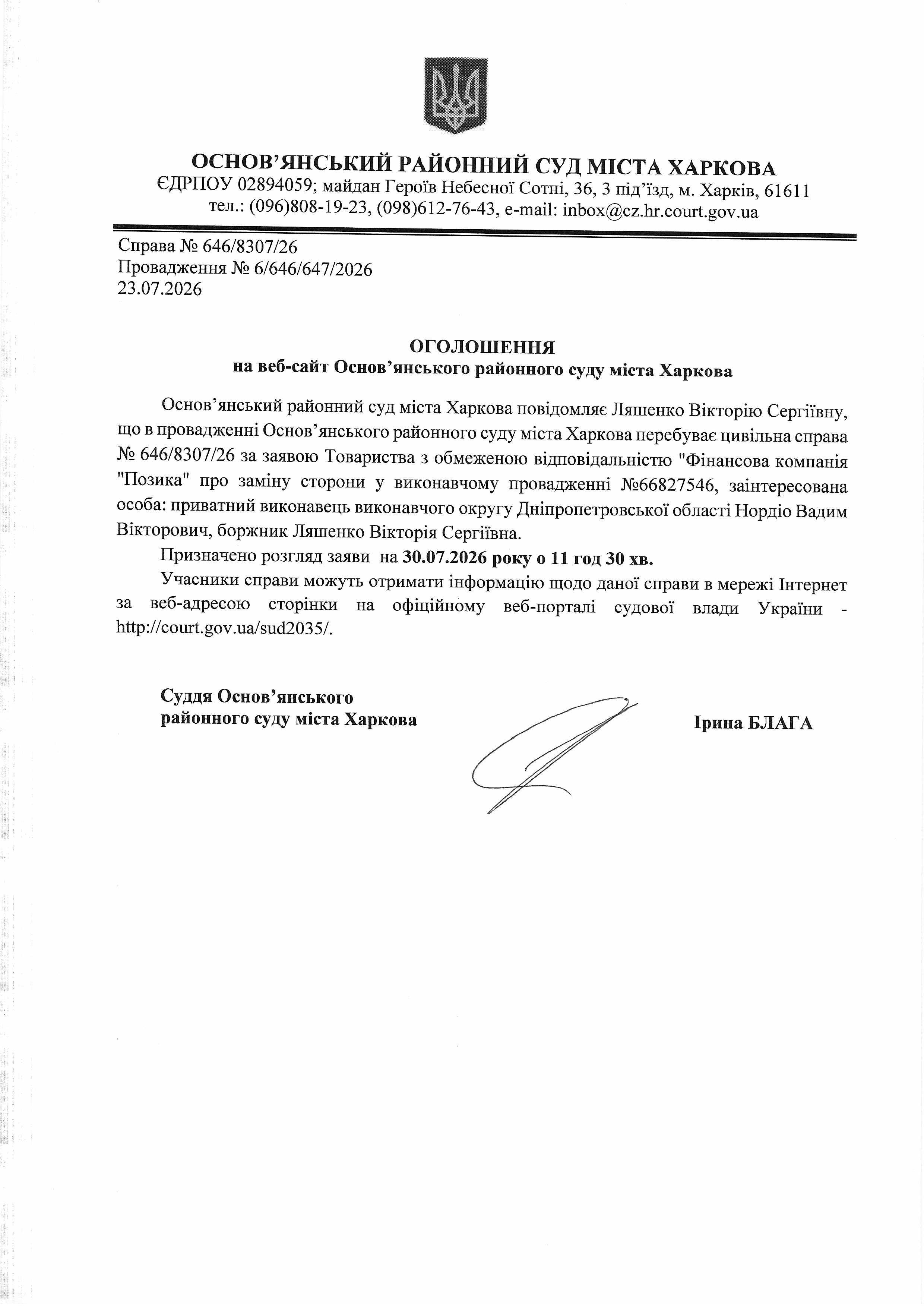 ОСНОВ'ЯНСЬКИЙ РАЙОННИЙ СУД МІСТА ХАРКОВА
ЄДРПОУ 02894059; майдан Героїв Небесної Сотні, 36, 3 під'їзд, м. Харків, 61611
тел.: (096)808-19-23, (098)612-76-43, e-mail: inbox@cz.hr.court.gov.ua

Справа № 646/8307/26
Провадження № 6/646/647/2026
23.07.2026

ОГОЛОШЕННЯ
на веб-сайт Основ'янського районного суду міста Харкова

Основ'янський районний суд міста Харкова повідомляє Ляшенко Вікторію Сергіївну, що в провадженні Основ'янського районного суду міста Харкова перебуває цивільна справа № 646/8307/26 за заявою Товариства з обмеженою відповідальністю "Фінансова компанія "Позика" про заміну сторони у виконавчому провадженні №66827546, заінтересована особа: приватний виконавець виконавчого округу Дніпропетровської області Нордіо Вадим Вікторович, боржник Ляшенко Вікторія Сергіївна.

Призначено розгляд заяви на 30.07.2026 року о 11 год 30 хв.

Учасники справи можуть отримати інформацію щодо даної справи в мережі Інтернет за веб-адресою сторінки на офіційному веб-порталі судової влади України - http://court.gov.ua/sud2035/.

Суддя Основ'янського
районного суду міста Харкова

Ірина БЛАГА